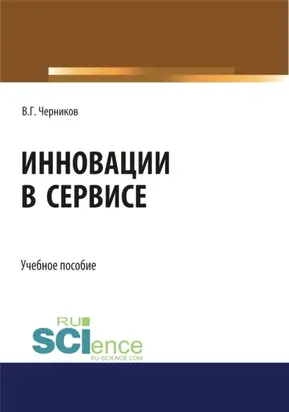 В.Г. Черников

ИННОВАЦИИ В СЕРВИСЕ

Учебное пособие

RU SCIence RU-SCIENCE.COM